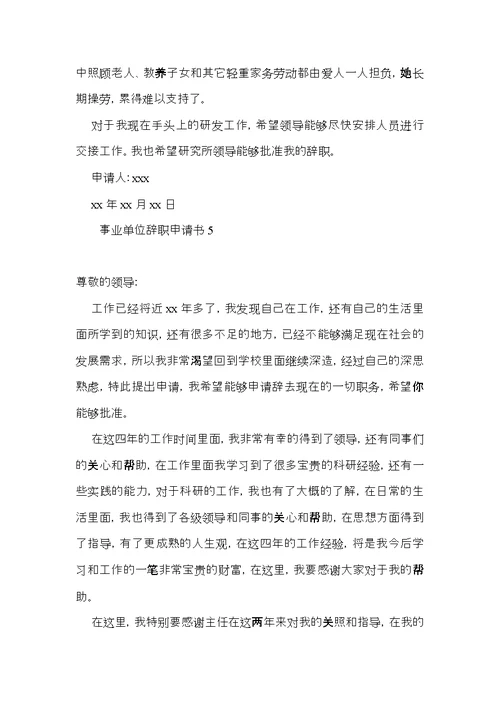 中照顾老人、教养子女和其它轻重家务劳动都由爱人一人担负，她长期操劳，累得难以支持了。

对于我现在手头上的研发工作，希望领导能够尽快安排人员进行交接工作。我也希望研究所领导能够批准我的辞职。

申请人：xxx

xx 年 xx 月 xx 日

事业单位辞职申请书 5

尊敬的领导：

工作已经将近 xx 年多了，我发现自己在工作，还有自己的生活里面所学到的知识，还有很多不足的地方，已经不能够满足现在社会的发展需求，所以我非常渴望回到学校里面继续深造，经过自己的深思熟虑，特此提出申请，我希望能够申请辞去现在的一切职务，希望你能够批准。

在这四年的工作时间里面，我非常有幸的得到了领导，还有同事们的关心和帮助，在工作里面我学习到了很多宝贵的科研经验，还有一些实践的能力，对于科研的工作，我也有了大概的了解，在日常的生活里面，我也得到了各级领导和同事的关心和帮助，在思想方面得到了指导，有了更成熟的人生观，在这四年的工作经验，将是我今后学习和工作的一笔非常宝贵的财富，在这里，我要感谢大家对于我的帮助。

在这里，我特别要感谢主任在这两年来对我的关照和指导，在我的